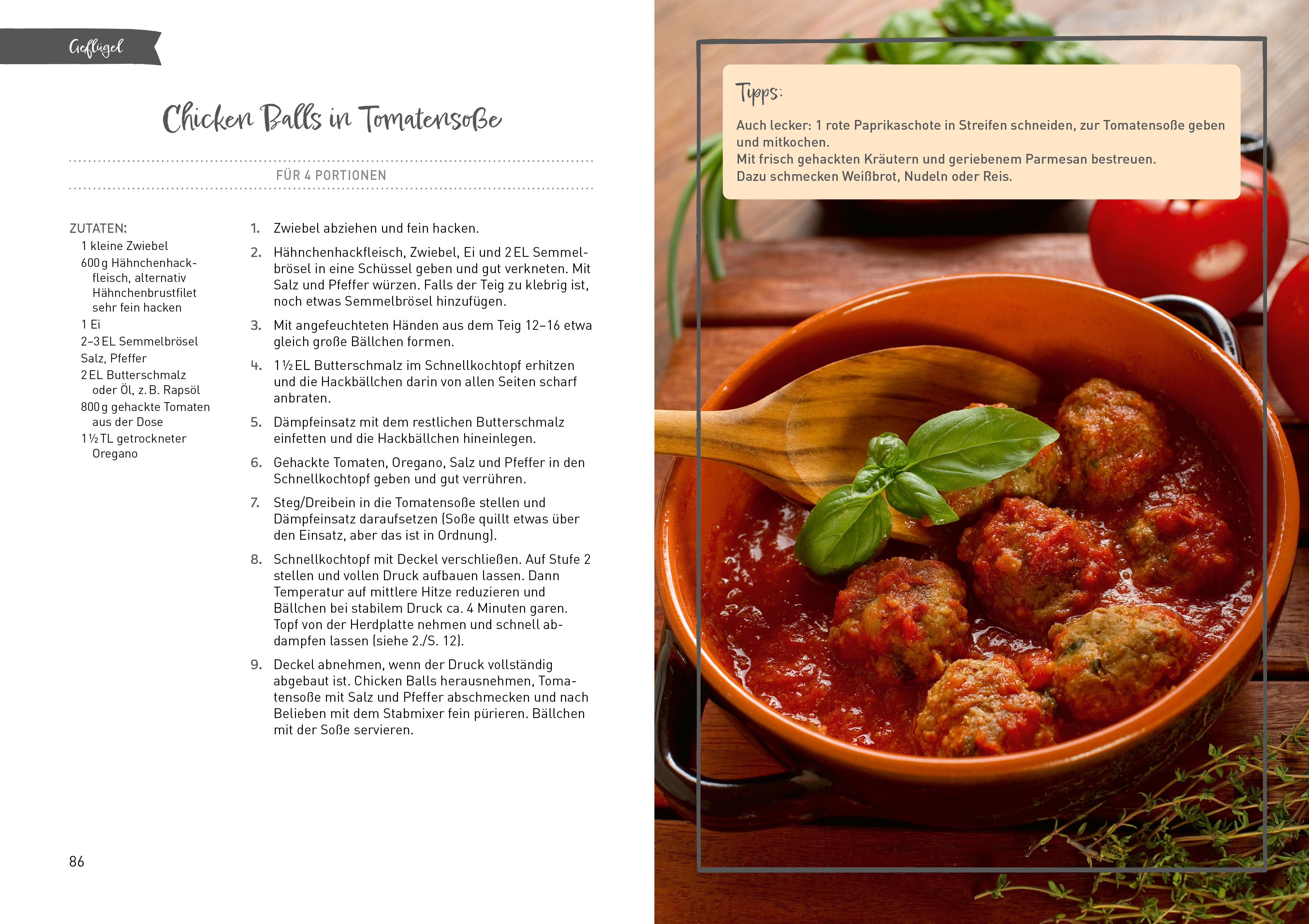 Geflügel

Chicken Balls in Tomatensoße

FÜR 4 PORTIONEN

ZUTATEN:
1 kleine Zwiebel
600 g Hähnchenhackfleisch, alternativ Hähnchenbrustfilet sehr fein hacken
1 Ei
2–3 EL Semmelbrösel
Salz, Pfeffer
2 EL Butterschmalz oder Öl, z. B. Rapsöl
800 g gehackte Tomaten aus der Dose
1 ½ TL getrockneter Oregano

1. Zwiebel abziehen und fein hacken.
2. Hähnchenhackfleisch, Zwiebel, Ei und 2 EL Semmelbrösel in eine Schüssel geben und gut verkneten. Mit Salz und Pfeffer würzen. Falls der Teig zu klebrig ist, noch etwas Semmelbrösel hinzufügen.
3. Mit angefeuchteten Händen aus dem Teig 12–16 etwa gleich große Bällchen formen.
4. 1 ½ EL Butterschmalz im Schnellkochtopf erhitzen und die Hackbällchen darin von allen Seiten scharf anbraten.
5. Dämpfeinsatz mit dem restlichen Butterschmalz einfetten und die Hackbällchen hineinlegen.
6. Gehackte Tomaten, Oregano, Salz und Pfeffer in den Schnellkochtopf geben und gut verrühren.
7. Steg/Dreibein in die Tomatensoße stellen und Dämpfeinsatz daraufsetzen (Soße quillt etwas über den Einsatz, aber das ist in Ordnung).
8. Schnellkochtopf mit Deckel verschließen. Auf Stufe 2 stellen und vollen Druck aufbauen lassen. Dann Temperatur auf mittlere Hitze reduzieren und Bällchen bei stabilem Druck ca. 4 Minuten garen. Topf von der Herdplatte nehmen und schnell abdampfen lassen (siehe 2./S. 12).
9. Deckel abnehmen, wenn der Druck vollständig abgebaut ist. Chicken Balls herausnehmen, Tomatensoße mit Salz und Pfeffer abschmecken und nach Belieben mit dem Stabmixer fein pürieren. Bällchen mit der Soße servieren.

86

Tipps:

Auch lecker: 1 rote Paprikaschote in Streifen schneiden, zur Tomatensoße geben und mitkochen.
Mit frisch gehackten Kräutern und geriebenem Parmesan bestreuen.
Dazu schmecken Weißbrot, Nudeln oder Reis.